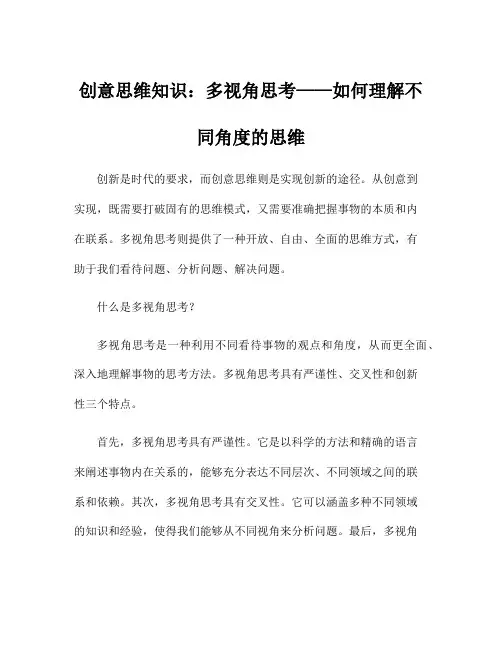 创意思维知识：多视角思考——如何理解不同角度的思维

创新是时代的要求，而创意思维则是实现创新的途径。从创意到实现，既需要打破固有的思维模式，又需要准确把握事物的本质和内在联系。多视角思考则提供了一种开放、自由、全面的思维方式，有助于我们看待问题、分析问题、解决问题。

什么是多视角思考？

多视角思考是一种利用不同看待事物的观点和角度，从而更全面、深入地理解事物的思考方法。多视角思考具有严谨性、交叉性和创新性三个特点。

首先，多视角思考具有严谨性。它是以科学的方法和精确的语言来阐述事物内在关系的，能够充分表达不同层次、不同领域之间的联系和依赖。其次，多视角思考具有交叉性。它可以涵盖多种不同领域的知识和经验，使得我们能够从不同视角来分析问题。最后，多视角